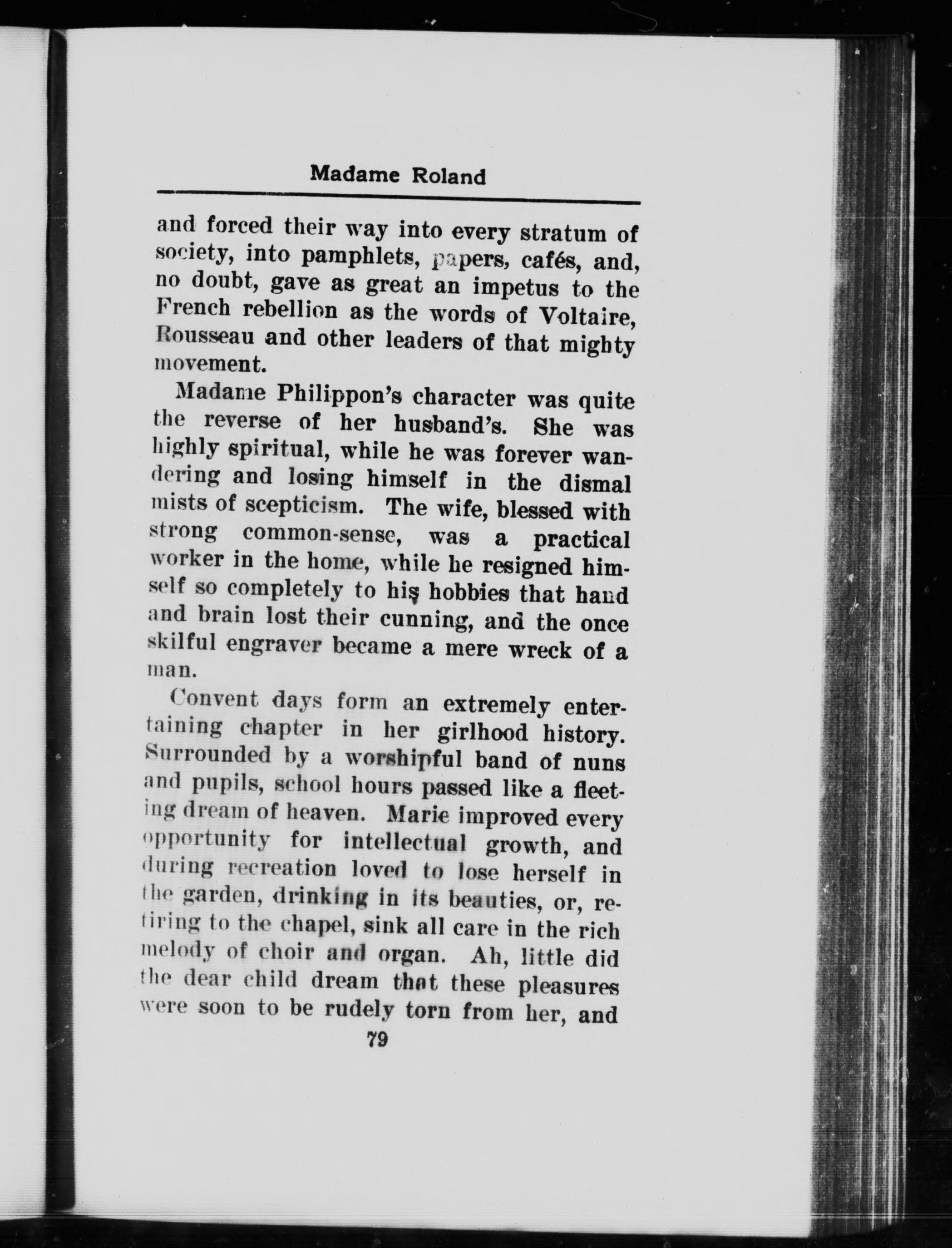 Madame Roland

and forced their way into every stratum of society, into pamphlets, papers, cafés, and, no doubt, gave as great an impetus to the French rebellion as the words of Voltaire, Rousseau and other leaders of that mighty movement.

Madame Philippon's character was quite the reverse of her husband's. She was highly spiritual, while he was forever wandering and losing himself in the dismal mists of scepticism. The wife, blessed with strong common-sense, was a practical worker in the home, while he resigned himself so completely to his hobbies that hand and brain lost their cunning, and the once skilful engraver became a mere wreck of a man.

Convent days form an extremely entertaining chapter in her girlhood history. Surrounded by a worshipful band of nuns and pupils, school hours passed like a fleeting dream of heaven. Marie improved every opportunity for intellectual growth, and during recreation loved to lose herself in the garden, drinking in its beauties, or, retiring to the chapel, sink all care in the rich melody of choir and organ. Ah, little did the dear child dream that these pleasures were soon to be rudely torn from her, and

79